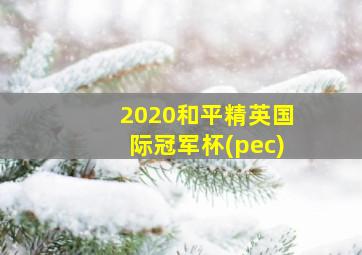 2020和平精英国际冠军杯(pec)